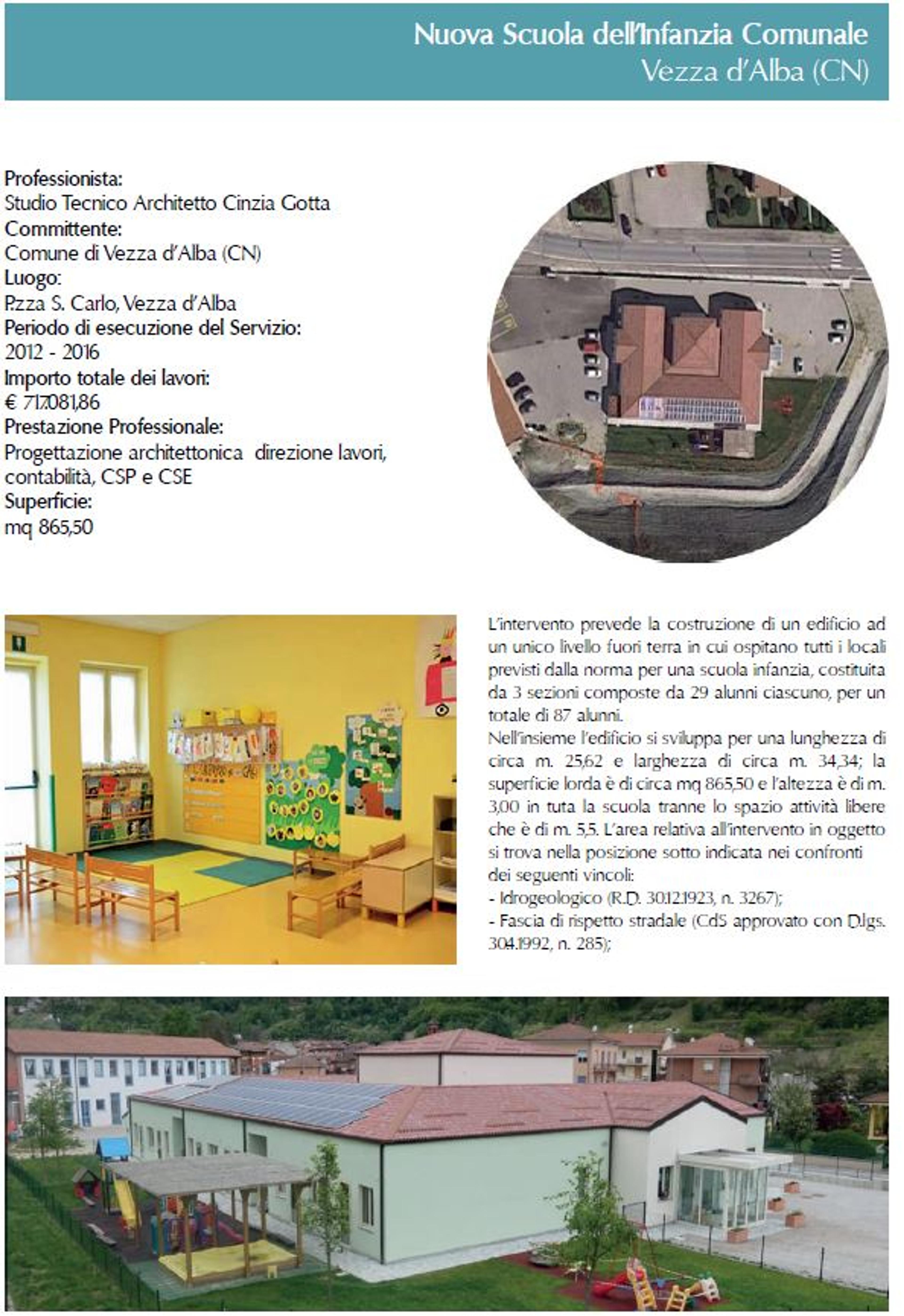 Nuova Scuola dell'Infanzia Comunale
Vezza d'Alba (CN)

Professionista:
Studio Tecnico Architetto Cinzia Gotta
Committente:
Comune di Vezza d'Alba (CN)
Luogo:
P.zza S. Carlo, Vezza d'Alba
Periodo di esecuzione del Servizio:
2012 - 2016
Importo totale dei lavori:
€ 717.081,86
Prestazione Professionale:
Progettazione architettonica direzione lavori, contabilità, CSP e CSE
Superficie:
mq 865,50

L'intervento prevede la costruzione di un edificio ad un unico livello fuori terra in cui ospitano tutti i locali previsti dalla norma per una scuola infanzia, costituita da 3 sezioni composte da 29 alunni ciascuno, per un totale di 87 alunni.
Nell'insieme l'edificio si sviluppa per una lunghezza di circa m. 25,62 e larghezza di circa m. 34,34; la superficie lorda è di circa mq 865,50 e l'altezza è di m. 3,00 in tuta la scuola tranne lo spazio attività libere che è di m. 5,5. L'area relativa all'intervento in oggetto si trova nella posizione sotto indicata nei confronti dei seguenti vincoli:
- Idrogeologico (R.D. 30.12.1923, n. 3267);
- Fascia di rispetto stradale (CdS approvato con D.lgs. 30.4.1992, n. 285);